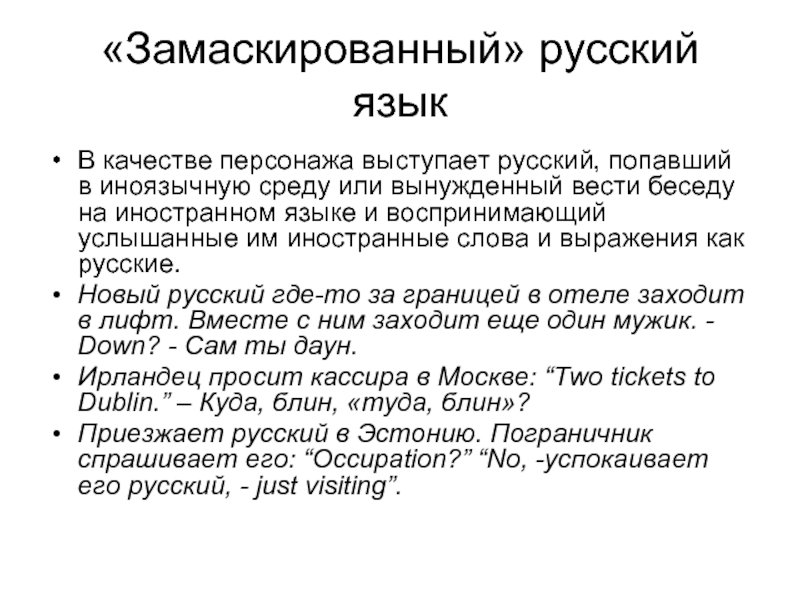 «Замаскированный» русский язык

• В качестве персонажа выступает русский, попавший в иноязычную среду или вынужденный вести беседу на иностранном языке и воспринимающий услышанные им иностранные слова и выражения как русские.
• Новый русский где-то за границей в отеле заходит в лифт. Вместе с ним заходит еще один мужик. - Down? - Сам ты даун.
• Ирландец просит кассира в Москве: “Two tickets to Dublin.” – Куда, блин, «туда, блин»?
• Приезжает русский в Эстонию. Пограничник спрашивает его: “Occupation?” “No, -успокаивает его русский, - just visiting”.